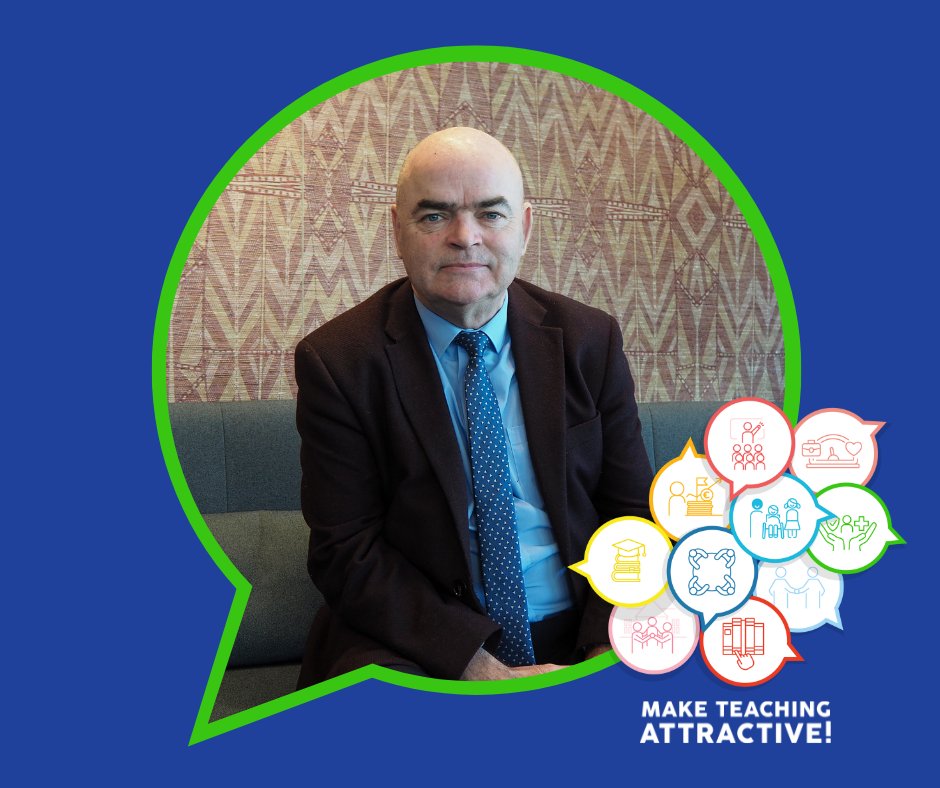 MAKE TEACHING ATTRACTIVE!